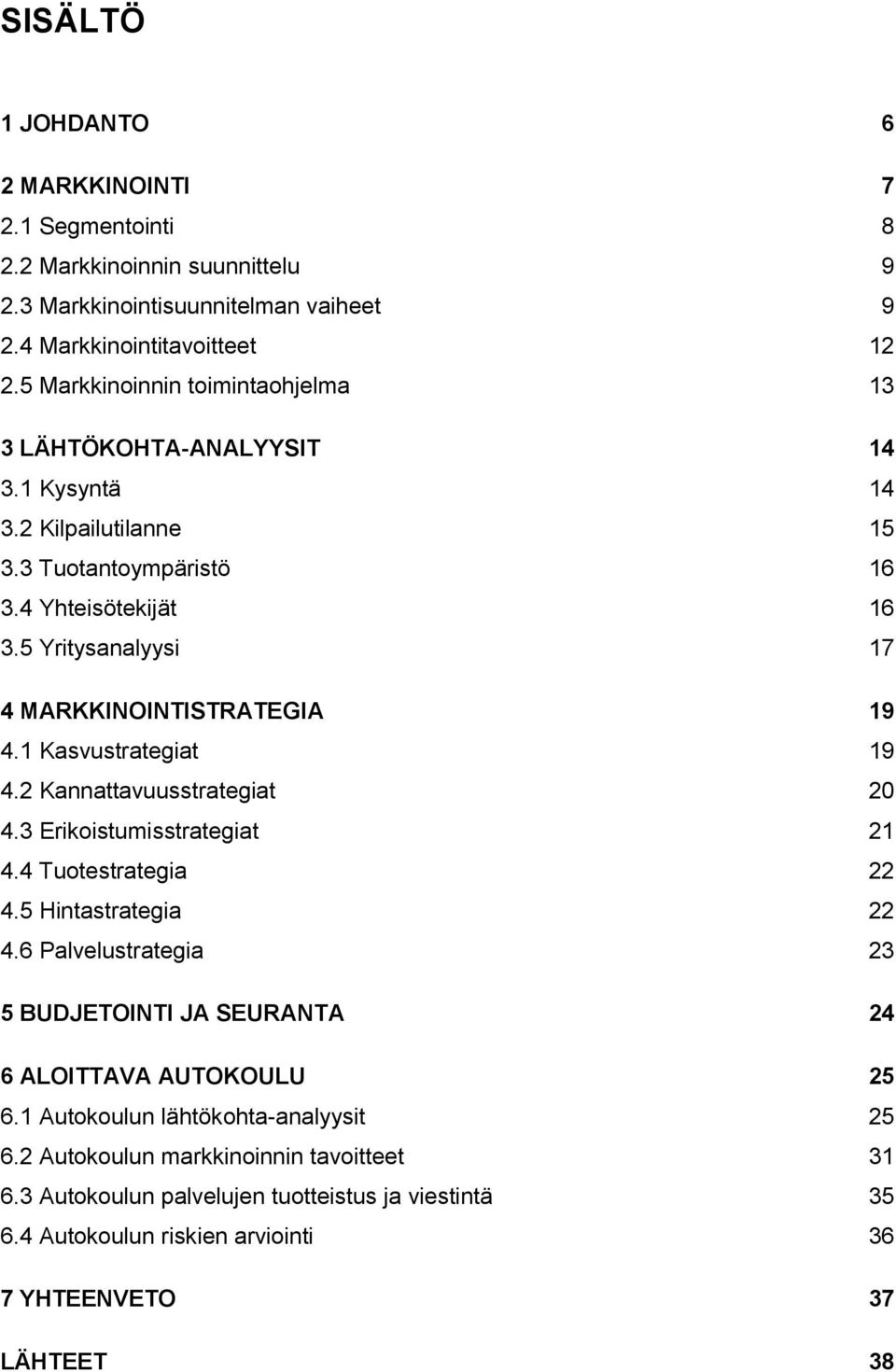 SISÄLTÖ

1 JOHDANTO 6

2 MARKKINOINTI 7
2.1 Segmentointi 8
2.2 Markkinoinnin suunnittelu 9
2.3 Markkinointisuunnitelman vaiheet 9
2.4 Markkinointitavoitteet 12
2.5 Markkinoinnin toimintaohjelma 13

3 LÄHTÖKOHTA-ANALYYSIT 14
3.1 Kysyntä 14
3.2 Kilpailutilanne 15
3.3 Tuotantoympäristö 16
3.4 Yhteisötekijät 16
3.5 Yritysanalyysi 17

4 MARKKINOINTISTRATEGIA 19
4.1 Kasvustrategiat 19
4.2 Kannattavuusstrategiat 20
4.3 Erikoistumisstrategiat 21
4.4 Tuotestrategia 22
4.5 Hintastrategia 22
4.6 Palvelustrategia 23

5 BUDJETOINTI JA SEURANTA 24

6 ALOITTAVA AUTOKOULU 25
6.1 Autokoulun lähtökohta-analyysit 25
6.2 Autokoulun markkinoinnin tavoitteet 31
6.3 Autokoulun palvelujen tuotteistus ja viestintä 35
6.4 Autokoulun riskien arviointi 36

7 YHTEENVETO 37

LÄHTEET 38